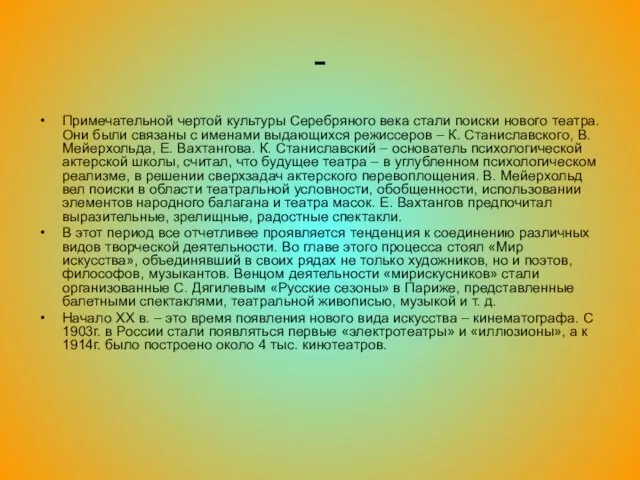 -

• Примечательной чертой культуры Серебряного века стали поиски нового театра. Они были связаны с именами выдающихся режиссеров – К. Станиславского, В. Мейерхольда, Е. Вахтангова. К. Станиславский – основатель психологической актерской школы, считал, что будущее театра – в углубленном психологическом реализме, в решении сверхзадач актерского перевоплощения. В. Мейерхольд вел поиски в области театральной условности, обобщенности, использовании элементов народного балагана и театра масок. Е. Вахтангов предпочитал выразительные, зрелищные, радостные спектакли.
• В этот период все отчетливее проявляется тенденция к соединению различных видов творческой деятельности. Во главе этого процесса стоял «Мир искусства», объединявший в своих рядах не только художников, но и поэтов, философов, музыкантов. Венцом деятельности «мирискусников» стали организованные С. Дягилевым «Русские сезоны» в Париже, представленные балетными спектаклями, театральной живописью, музыкой и т. д.
• Начало XX в. – это время появления нового вида искусства – кинематографа. С 1903г. в России стали появляться первые «электротеатры» и «иллюзионы», а к 1914г. было построено около 4 тыс. кинотеатров.